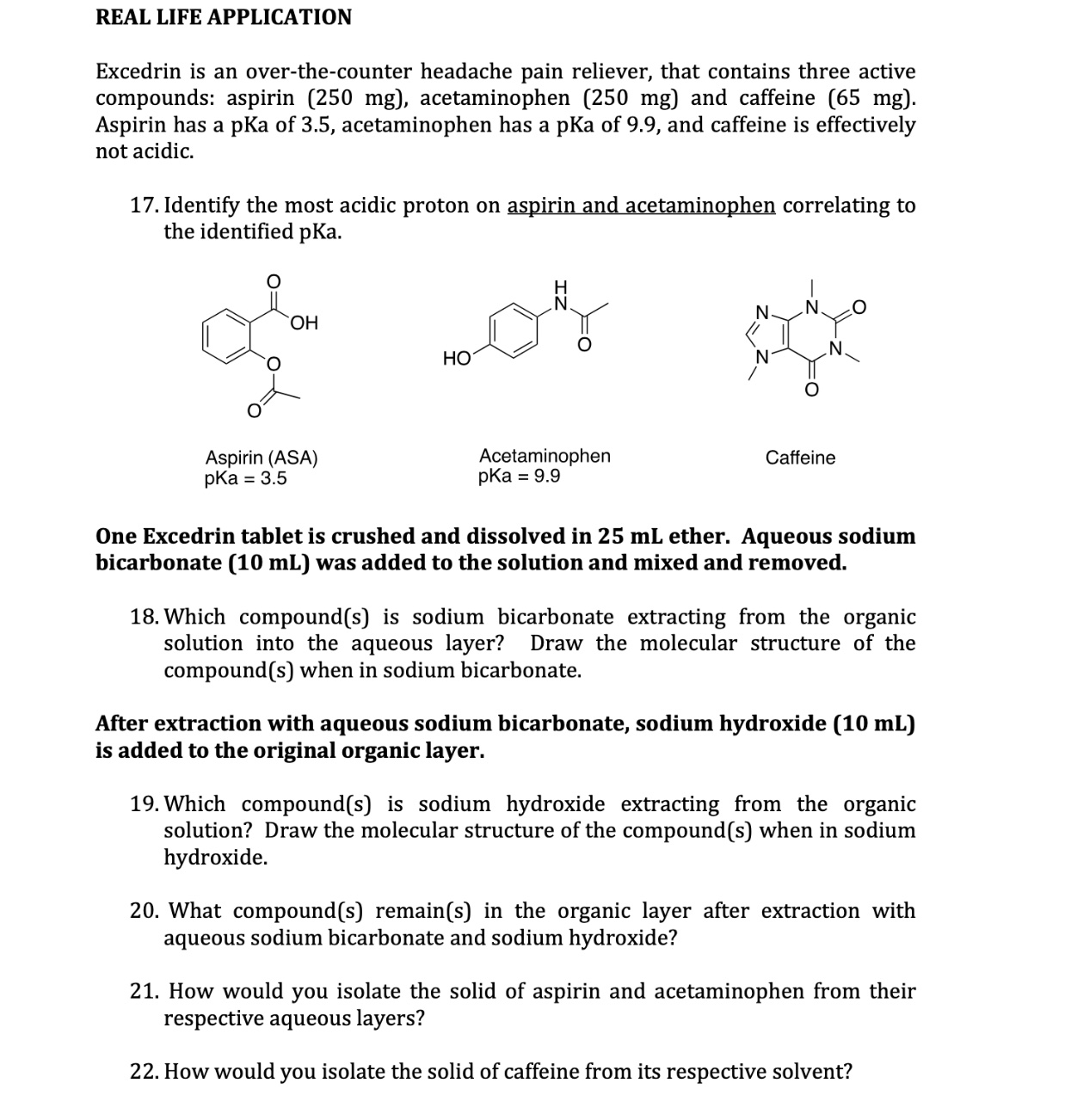 REAL LIFE APPLICATION

Excedrin is an over-the-counter headache pain reliever, that contains three active compounds: aspirin (250 mg), acetaminophen (250 mg) and caffeine (65 mg). Aspirin has a pKa of 3.5, acetaminophen has a pKa of 9.9, and caffeine is effectively not acidic.

17. Identify the most acidic proton on aspirin and acetaminophen correlating to the identified pKa.

O
OH
O
O

H
N
HO
O

N
N
O
N
N
O

Aspirin (ASA)
pKa = 3.5

Acetaminophen
pKa = 9.9

Caffeine

One Excedrin tablet is crushed and dissolved in 25 mL ether. Aqueous sodium bicarbonate (10 mL) was added to the solution and mixed and removed.

18. Which compound(s) is sodium bicarbonate extracting from the organic solution into the aqueous layer? Draw the molecular structure of the compound(s) when in sodium bicarbonate.

After extraction with aqueous sodium bicarbonate, sodium hydroxide (10 mL) is added to the original organic layer.

19. Which compound(s) is sodium hydroxide extracting from the organic solution? Draw the molecular structure of the compound(s) when in sodium hydroxide.

20. What compound(s) remain(s) in the organic layer after extraction with aqueous sodium bicarbonate and sodium hydroxide?

21. How would you isolate the solid of aspirin and acetaminophen from their respective aqueous layers?

22. How would you isolate the solid of caffeine from its respective solvent?